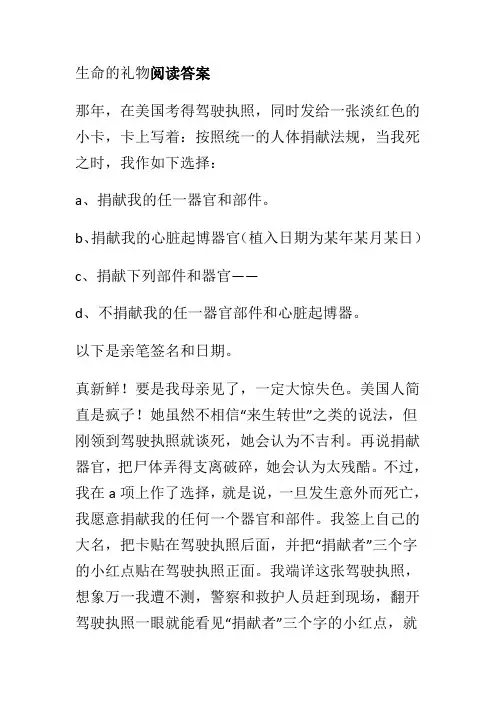 生命的礼物阅读答案

那年，在美国考得驾驶执照，同时发给一张淡红色的小卡，卡上写着：按照统一的人体捐献法规，当我死之时，我作如下选择：

a、捐献我的任一器官和部件。

b、捐献我的心脏起博器官（植入日期为某年某月某日）

c、捐献下列部件和器官——

d、不捐献我的任一器官部件和心脏起博器。

以下是亲笔签名和日期。

真新鲜！要是我母亲见了，一定大惊失色。美国人简直是疯子！她虽然不相信“来生转世”之类的说法，但刚领到驾驶执照就谈死，她会认为不吉利。再说捐献器官，把尸体弄得支离破碎，她会认为太残酷。不过，我在 a 项上作了选择，就是说，一旦发生意外而死亡，我愿意捐献我的任何一个器官和部件。我签上自己的大名，把卡贴在驾驶执照后面，并把“捐献者”三个字的小红点贴在驾驶执照正面。我端详这张驾驶执照，想象万一我遭不测，警察和救护人员赶到现场，翻开驾驶执照一眼就能看见“捐献者”三个字的小红点，就